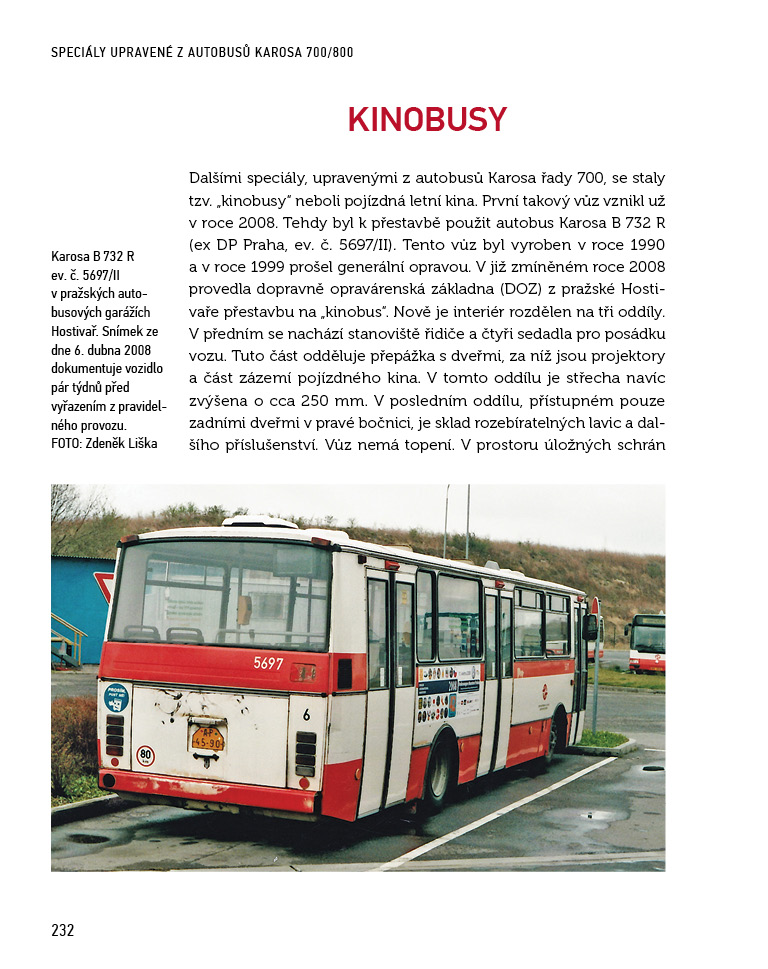 SPECIÁLY UPRAVENÉ Z AUTOBUSŮ KAROSA 700/800

KINOBUSY

Dalšími speciály, upravenými z autobusů Karosa řady 700, se staly tzv. „kinobusy" neboli pojízdná letní kina. První takový vůz vznikl už v roce 2008. Tehdy byl k přestavbě použit autobus Karosa B 732 R (ex DP Praha, ev. č. 5697/II). Tento vůz byl vyroben v roce 1990 a v roce 1999 prošel generální opravou. V již zmíněném roce 2008 provedla dopravně opravárenská základna (DOZ) z pražské Hostivaře přestavbu na „kinobus". Nově je interiér rozdělen na tři oddíly. V předním se nachází stanoviště řidiče a čtyři sedadla pro posádku vozu. Tuto část odděluje přepážka s dveřmi, za níž jsou projektory a část zázemí pojízdného kina. V tomto oddílu je střecha navíc zvýšena o cca 250 mm. V posledním oddílu, přístupném pouze zadními dveřmi v pravé bočnici, je sklad rozebíratelných lavic a dalšího příslušenství. Vůz nemá topení. V prostoru úložných schrán

Karosa B 732 R ev. č. 5697/II v pražských autobusových garážích Hostivař. Snímek ze dne 6. dubna 2008 dokumentuje vozidlo pár týdnů před vyřazením z pravidelného provozu. FOTO: Zdeněk Liška

5697

6

80

AF 45-90

232